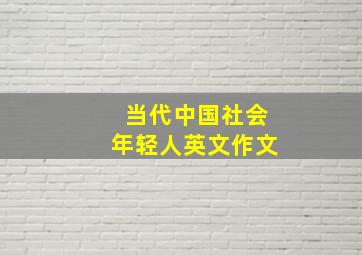 当代中国社会
年轻人英文作文